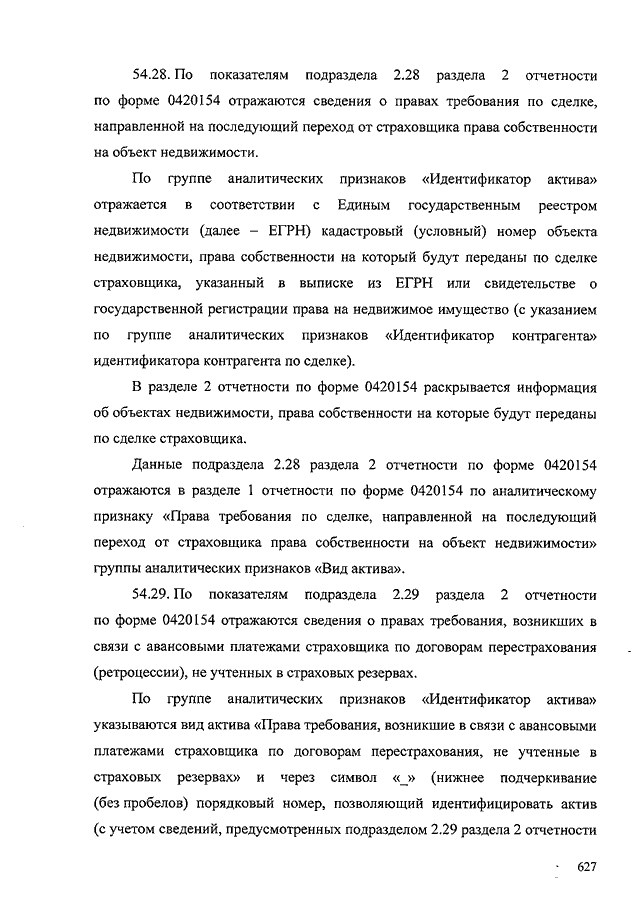 54.28. По показателям подраздела 2.28 раздела 2 отчетности по форме 0420154 отражаются сведения о правах требования по сделке, направленной на последующий переход от страховщика права собственности на объект недвижимости.

По группе аналитических признаков «Идентификатор актива» отражается в соответствии с Единым государственным реестром недвижимости (далее – ЕГРН) кадастровый (условный) номер объекта недвижимости, права собственности на который будут переданы по сделке страховщика, указанный в выписке из ЕГРН или свидетельстве о государственной регистрации права на недвижимое имущество (с указанием по группе аналитических признаков «Идентификатор контрагента» идентификатора контрагента по сделке).

В разделе 2 отчетности по форме 0420154 раскрывается информация об объектах недвижимости, права собственности на которые будут переданы по сделке страховщика.

Данные подраздела 2.28 раздела 2 отчетности по форме 0420154 отражаются в разделе 1 отчетности по форме 0420154 по аналитическому признаку «Права требования по сделке, направленной на последующий переход от страховщика права собственности на объект недвижимости» группы аналитических признаков «Вид актива».

54.29. По показателям подраздела 2.29 раздела 2 отчетности по форме 0420154 отражаются сведения о правах требования, возникших в связи с авансовыми платежами страховщика по договорам перестрахования (ретроцессии), не учтенных в страховых резервах.

По группе аналитических признаков «Идентификатор актива» указываются вид актива «Права требования, возникшие в связи с авансовыми платежами страховщика по договорам перестрахования, не учтенные в страховых резервах» и через символ «_» (нижнее подчеркивание (без пробелов) порядковый номер, позволяющий идентифицировать актив (с учетом сведений, предусмотренных подразделом 2.29 раздела 2 отчетности

627